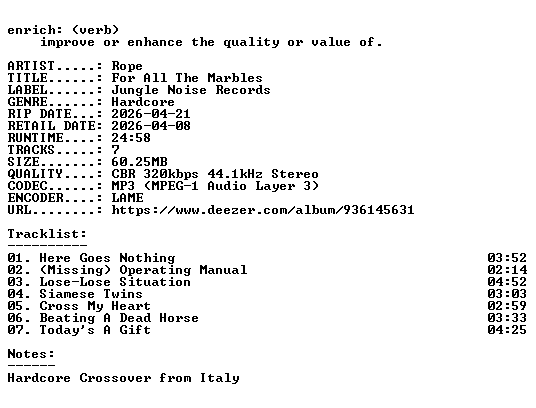 enrich: (verb)
improve or enhance the quality or value of.

ARTIST.....: Rope
TITLE......: For All The Marbles
LABEL......: Jungle Noise Records
GENRE......: Hardcore
RIP DATE...: 2026-04-21
RETAIL DATE: 2026-04-08
RUNTIME....: 24:58
TRACKS.....: 7
SIZE.......: 60.25MB
QUALITY....: CBR 320kbps 44.1kHz Stereo
CODEC......: MP3 (MPEG-1 Audio Layer 3)
ENCODER....: LAME
URL........: https://www.deezer.com/album/936145631

Tracklist:
----------
01. Here Goes Nothing 03:52
02. (Missing) Operating Manual 02:14
03. Lose-Lose Situation 04:52
04. Siamese Twins 03:03
05. Cross My Heart 02:59
06. Beating A Dead Horse 03:33
07. Today's A Gift 04:25

Notes:
------
Hardcore Crossover from Italy